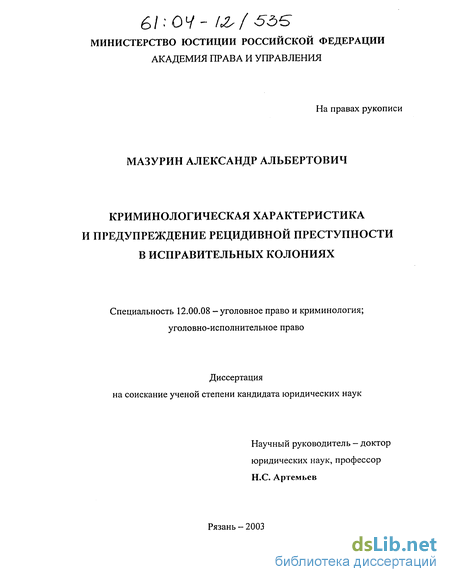 61:04-12/535

МИНИСТЕРСТВО ЮСТИЦИИ РОССИЙСКОЙ ФЕДЕРАЦИИ
АКАДЕМИЯ ПРАВА И УПРАВЛЕНИЯ

На правах рукописи

МАЗУРИН АЛЕКСАНДР АЛЬБЕРТОВИЧ

КРИМИНОЛОГИЧЕСКАЯ ХАРАКТЕРИСТИКА
И ПРЕДУПРЕЖДЕНИЕ РЕЦИДИВНОЙ ПРЕСТУПНОСТИ
В ИСПРАВИТЕЛЬНЫХ КОЛОНИЯХ

Специальность 12.00.08 – уголовное право и криминология; уголовно-исполнительное право

Диссертация
на соискание ученой степени кандидата юридических наук

Научный руководитель – доктор юридических наук, профессор
Н.С. Артемьев

Рязань – 2003

dsLib.net
библиотека диссертаций